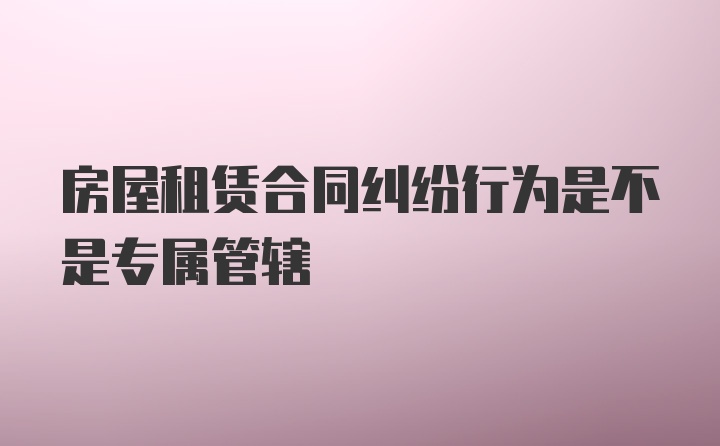 房屋租赁合同纠纷行为是不是专属管辖